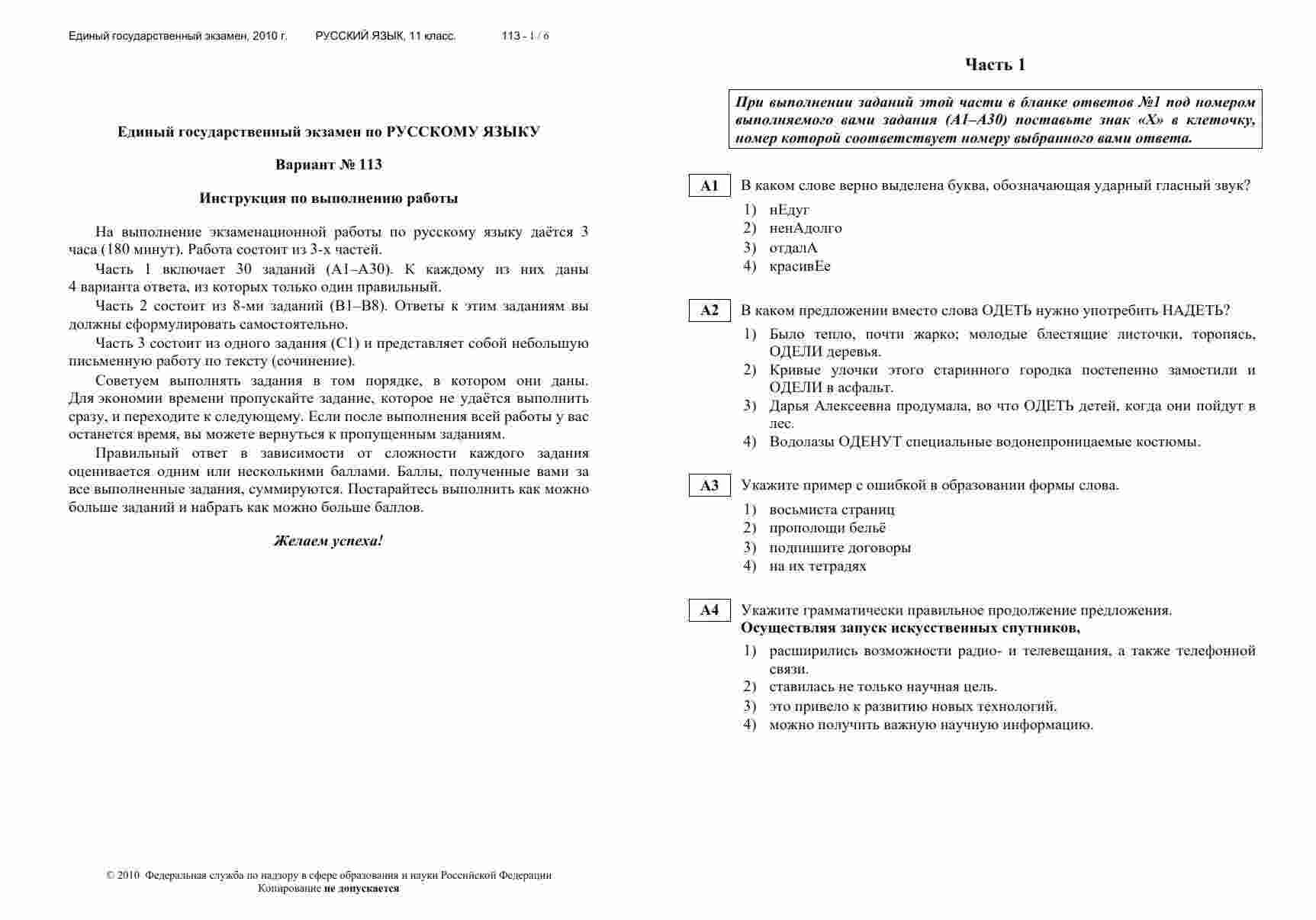 Единый государственный экзамен, 2010 г. РУССКИЙ ЯЗЫК, 11 класс. 113 - 1 / 6

Единый государственный экзамен по РУССКОМУ ЯЗЫКУ

Вариант № 113

Инструкция по выполнению работы

На выполнение экзаменационной работы по русскому языку даётся 3 часа (180 минут). Работа состоит из 3-х частей.

Часть 1 включает 30 заданий (А1–А30). К каждому из них даны 4 варианта ответа, из которых только один правильный.

Часть 2 состоит из 8-ми заданий (В1–В8). Ответы к этим заданиям вы должны сформулировать самостоятельно.

Часть 3 состоит из одного задания (С1) и представляет собой небольшую письменную работу по тексту (сочинение).

Советуем выполнять задания в том порядке, в котором они даны. Для экономии времени пропускайте задание, которое не удаётся выполнить сразу, и переходите к следующему. Если после выполнения всей работы у вас останется время, вы можете вернуться к пропущенным заданиям.

Правильный ответ в зависимости от сложности каждого задания оценивается одним или несколькими баллами. Баллы, полученные вами за все выполненные задания, суммируются. Постарайтесь выполнить как можно больше заданий и набрать как можно больше баллов.

Желаем успеха!

© 2010 Федеральная служба по надзору в сфере образования и науки Российской Федерации
Копирование не допускается

Часть 1

При выполнении заданий этой части в бланке ответов №1 под номером выполняемого вами задания (А1–А30) поставьте знак «Х» в клеточку, номер которой соответствует номеру выбранного вами ответа.

А1 В каком слове верно выделена буква, обозначающая ударный гласный звук?
1) нЕдуг
2) ненАдолго
3) отдалА
4) красивЕе

А2 В каком предложении вместо слова ОДЕТЬ нужно употребить НАДЕТЬ?
1) Было тепло, почти жарко; молодые блестящие листочки, торопясь, ОДЕЛИ деревья.
2) Кривые улочки этого старинного городка постепенно замостили и ОДЕЛИ в асфальт.
3) Дарья Алексеевна продумала, во что ОДЕТЬ детей, когда они пойдут в лес.
4) Водолазы ОДЕНУТ специальные водонепроницаемые костюмы.

А3 Укажите пример с ошибкой в образовании формы слова.
1) восьмиста страниц
2) прополощи бельё
3) подпишите договоры
4) на их тетрадях

А4 Укажите грамматически правильное продолжение предложения.
Осуществляя запуск искусственных спутников,
1) расширились возможности радио- и телевещания, а также телефонной связи.
2) ставилась не только научная цель.
3) это привело к развитию новых технологий.
4) можно получить важную научную информацию.